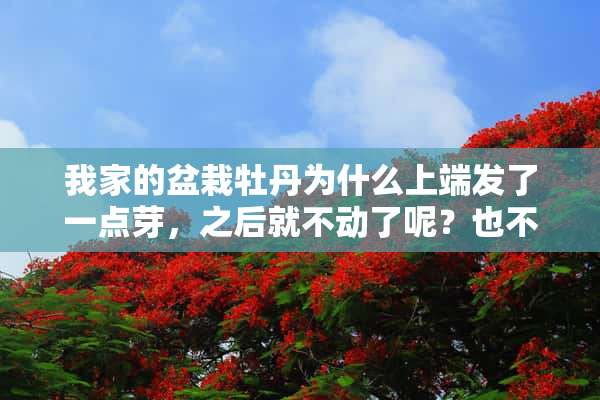 我家的盆栽牡丹为什么上端发了一点芽，之后就不动了呢？也不